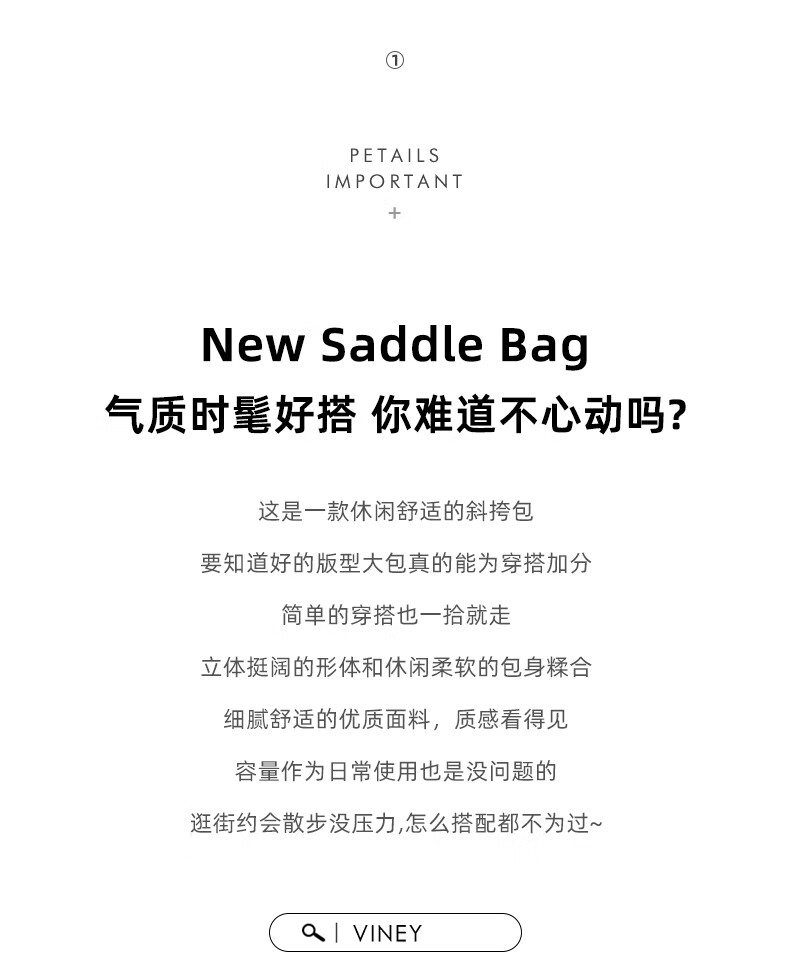 ①

PETAILS
IMPORTANT
+

New Saddle Bag
气质时髦好搭 你难道不心动吗?

这是一款休闲舒适的斜挎包
要知道好的版型大包真的能为穿搭加分
简单的穿搭也一拾就走
立体挺阔的形体和休闲柔软的包身糅合
细腻舒适的优质面料，质感看得见
容量作为日常使用也是没问题的
逛街约会散步没压力,怎么搭配都不为过~

| VINEY